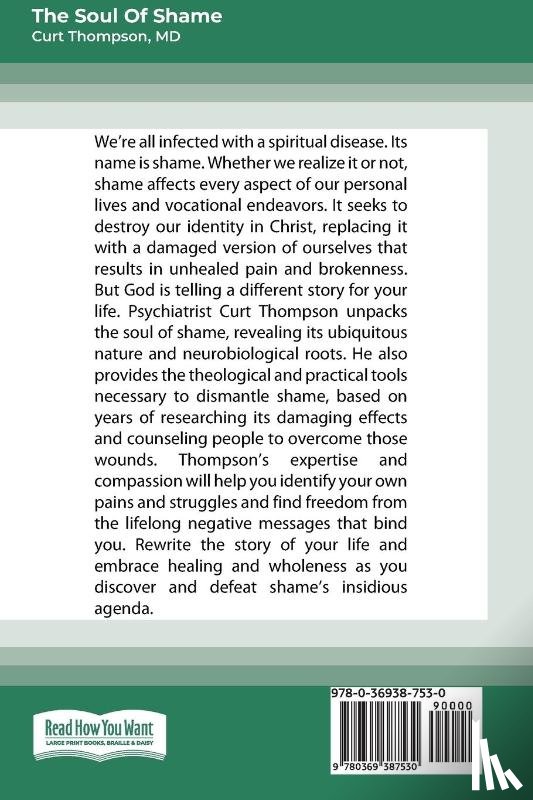 The Soul Of Shame
Curt Thompson, MD

We're all infected with a spiritual disease. Its name is shame. Whether we realize it or not, shame affects every aspect of our personal lives and vocational endeavors. It seeks to destroy our identity in Christ, replacing it with a damaged version of ourselves that results in unhealed pain and brokenness. But God is telling a different story for your life. Psychiatrist Curt Thompson unpacks the soul of shame, revealing its ubiquitous nature and neurobiological roots. He also provides the theological and practical tools necessary to dismantle shame, based on years of researching its damaging effects and counseling people to overcome those wounds. Thompson's expertise and compassion will help you identify your own pains and struggles and find freedom from the lifelong negative messages that bind you. Rewrite the story of your life and embrace healing and wholeness as you discover and defeat shame's insidious agenda.

Read How You Want
LARGE PRINT BOOKS, BRAILLE & DAISY

978-0-36938-753-0
90000
9 780369 387530